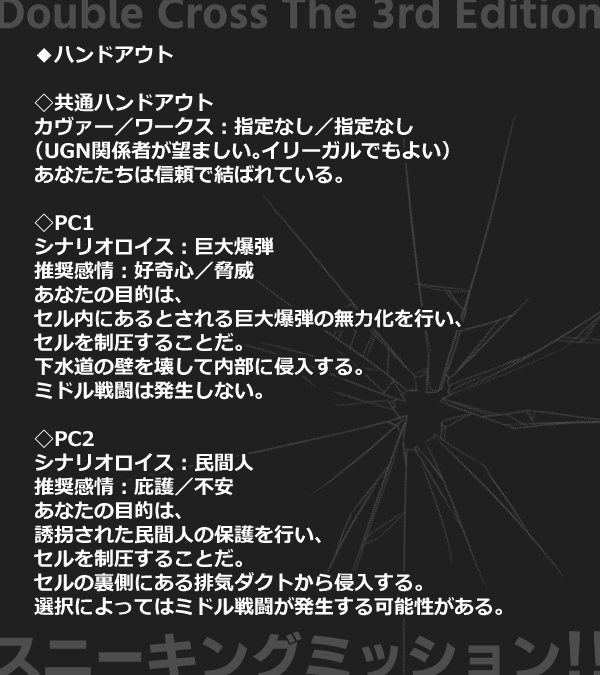 Double Cross The 3rd Edition

◆ハンドアウト

◇共通ハンドアウト
カヴァー／ワークス：指定なし／指定なし
（UGN関係者が望ましい。イリーガルでもよい）
あなたたちは信頼で結ばれている。

◇PC1
シナリオロイス：巨大爆弾
推奨感情：好奇心／脅威
あなたの目的は、
セル内にあるとされる巨大爆弾の無力化を行い、
セルを制圧することだ。
下水道の壁を壊して内部に侵入する。
ミドル戦闘は発生しない。

◇PC2
シナリオロイス：民間人
推奨感情：庇護／不安
あなたの目的は、
誘拐された民間人の保護を行い、
セルを制圧することだ。
セルの裏側にある排気ダクトから侵入する。
選択によってはミドル戦闘が発生する可能性がある。

スニーキングミッション!!